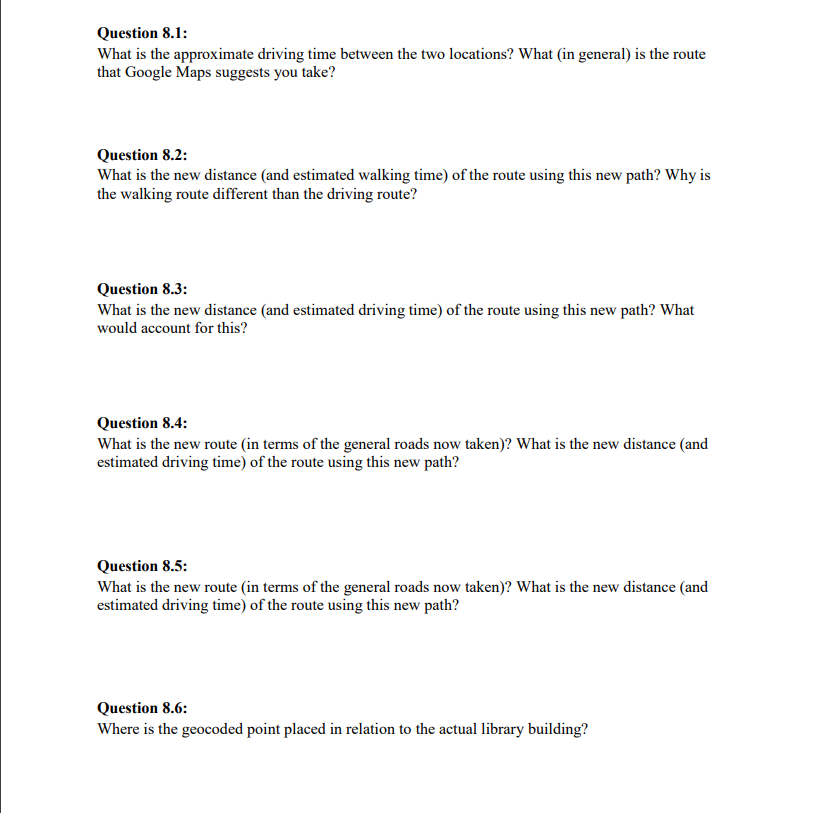 Question 8.1:
What is the approximate driving time between the two locations? What (in general) is the route that Google Maps suggests you take?

Question 8.2:
What is the new distance (and estimated walking time) of the route using this new path? Why is the walking route different than the driving route?

Question 8.3:
What is the new distance (and estimated driving time) of the route using this new path? What would account for this?

Question 8.4:
What is the new route (in terms of the general roads now taken)? What is the new distance (and estimated driving time) of the route using this new path?

Question 8.5:
What is the new route (in terms of the general roads now taken)? What is the new distance (and estimated driving time) of the route using this new path?

Question 8.6:
Where is the geocoded point placed in relation to the actual library building?